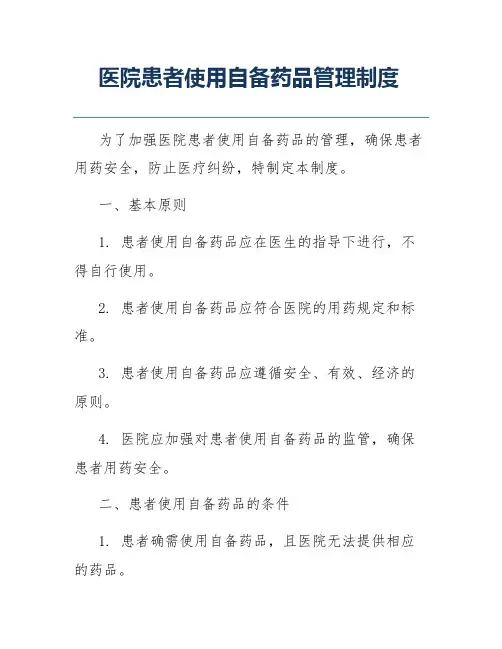 医院患者使用自备药品管理制度

为了加强医院患者使用自备药品的管理，确保患者用药安全，防止医疗纠纷，特制定本制度。

一、基本原则

1. 患者使用自备药品应在医生的指导下进行，不得自行使用。

2. 患者使用自备药品应符合医院的用药规定和标准。

3. 患者使用自备药品应遵循安全、有效、经济的原则。

4. 医院应加强对患者使用自备药品的监管，确保患者用药安全。

二、患者使用自备药品的条件

1. 患者确需使用自备药品，且医院无法提供相应的药品。